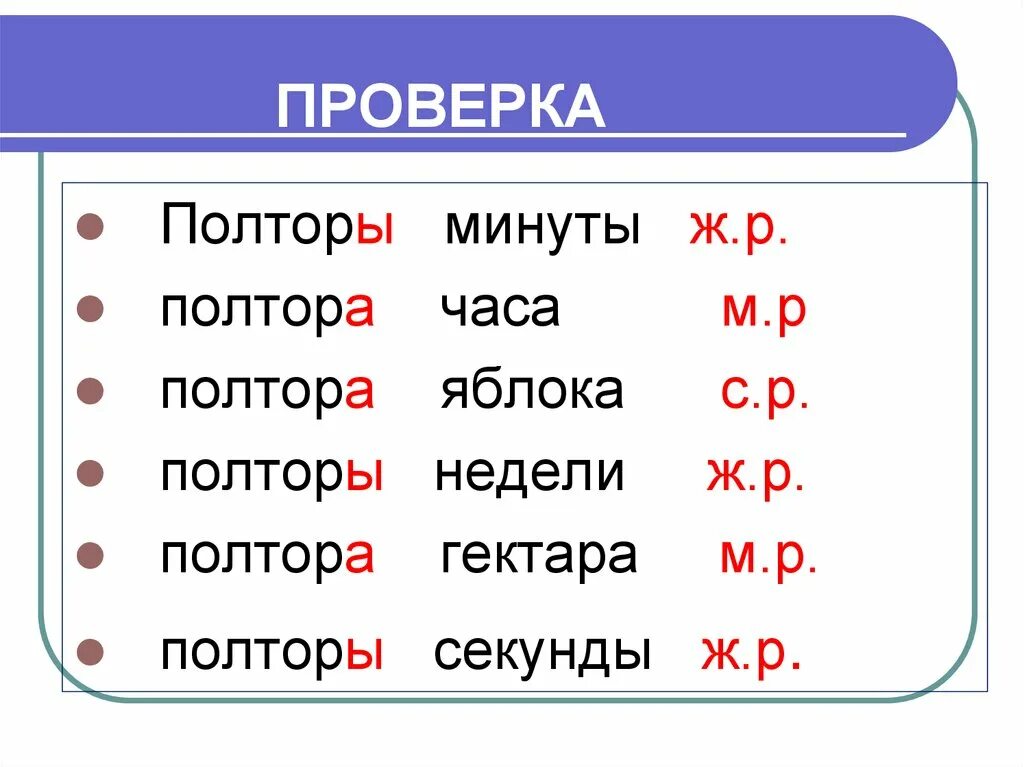 ПРОВЕРКА

• Полторы минуты ж.р.
• полтора часа м.р
• полтора яблока с.р.
• полторы недели ж.р.
• полтора гектара м.р.
• полторы секунды ж.р.